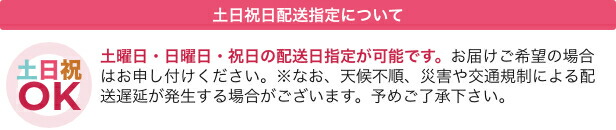 土日祝日配送指定について

土日祝
OK

土曜日・日曜日・祝日の配送日指定が可能です。お届けご希望の場合はお申し付けください。※なお、天候不順、災害や交通規制による配送遅延が発生する場合がございます。予めご了承下さい。